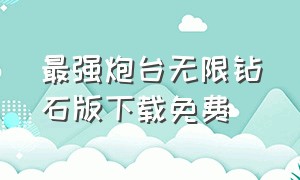 最强炮台无限钻石版下载免费